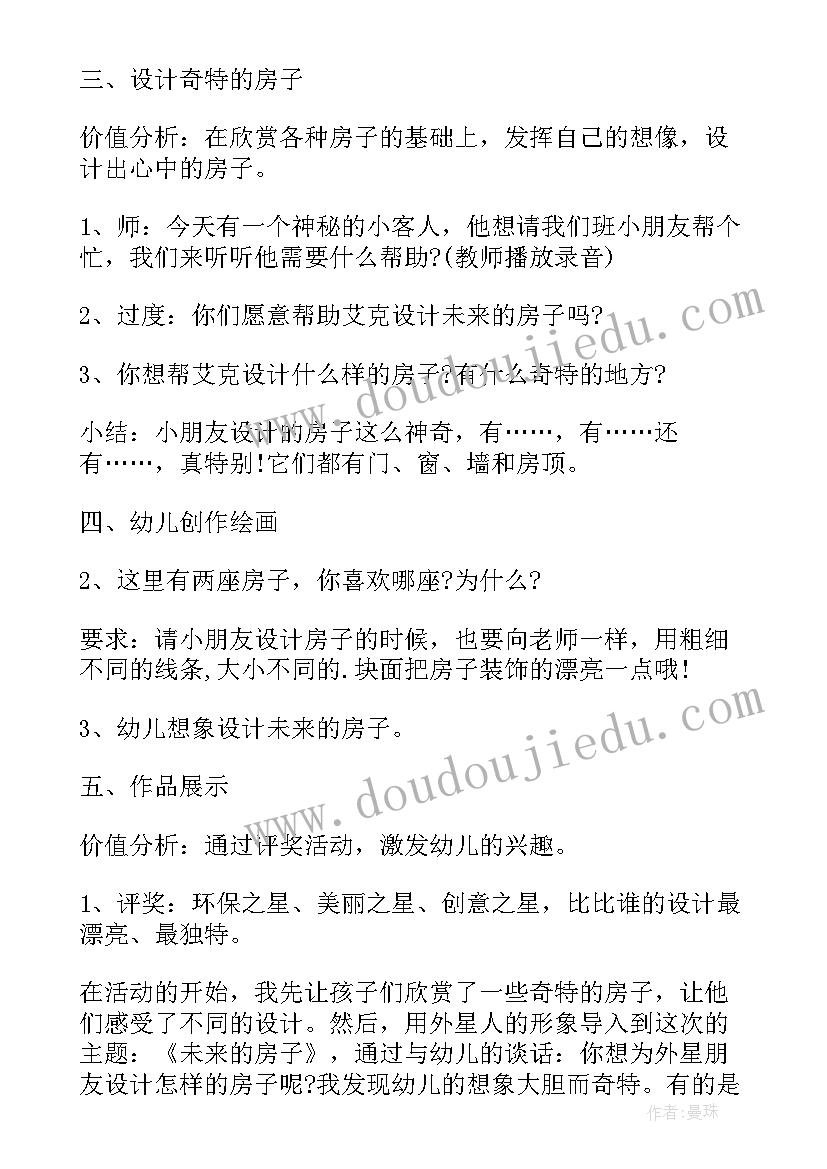 三、设计奇特的房子

价值分析：在欣赏各种房子的基础上，发挥自己的想像，设计出心中的房子。

1、师：今天有一个神秘的小客人，他想请我们班小朋友帮个忙，我们来听听他需要什么帮助?(教师播放录音)

2、过度：你们愿意帮助艾克设计未来的房子吗?

3、你想帮艾克设计什么样的房子?有什么奇特的地方?

小结：小朋友设计的房子这么神奇，有……，有……还有……，真特别!它们都有门、窗、墙和房顶。

四、幼儿创作绘画

2、这里有两座房子，你喜欢哪座?为什么?

要求：请小朋友设计房子的时候，也要向老师一样，用粗细不同的线条,大小不同的.块面把房子装饰的漂亮一点哦!

3、幼儿想象设计未来的房子。

五、作品展示

价值分析：通过评奖活动，激发幼儿的兴趣。

1、评奖：环保之星、美丽之星、创意之星，比比谁的设计最漂亮、最独特。

在活动的开始，我先让孩子们欣赏了一些奇特的房子，让他们感受了不同的设计。然后，用外星人的形象导入到这次的主题：《未来的房子》，通过与幼儿的谈话：你想为外星朋友设计怎样的房子呢?我发现幼儿的想象大胆而奇特。有的是

www.doudoujiedu.com

www.doudoujiedu.com

作者：曼珠